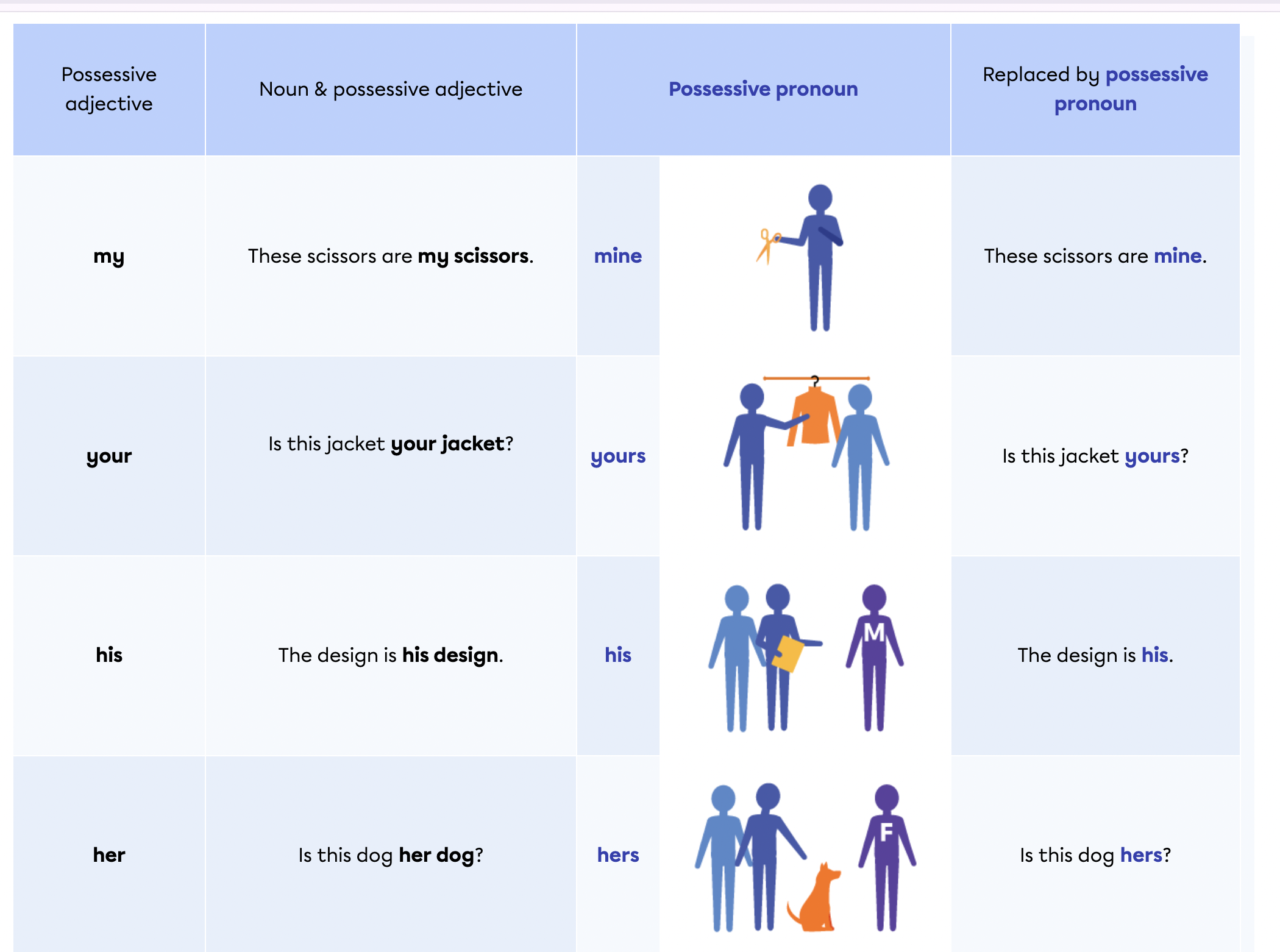 | Possessive adjective | Noun & possessive adjective | Possessive pronoun | | Replaced by possessive pronoun |
|---|---|---|---|---|
| my | These scissors are my scissors. | mine | | These scissors are mine. |
| your | Is this jacket your jacket? | yours | ? | Is this jacket yours? |
| his | The design is his design. | his | M | The design is his. |
| her | Is this dog her dog? | hers | F | Is this dog hers? |